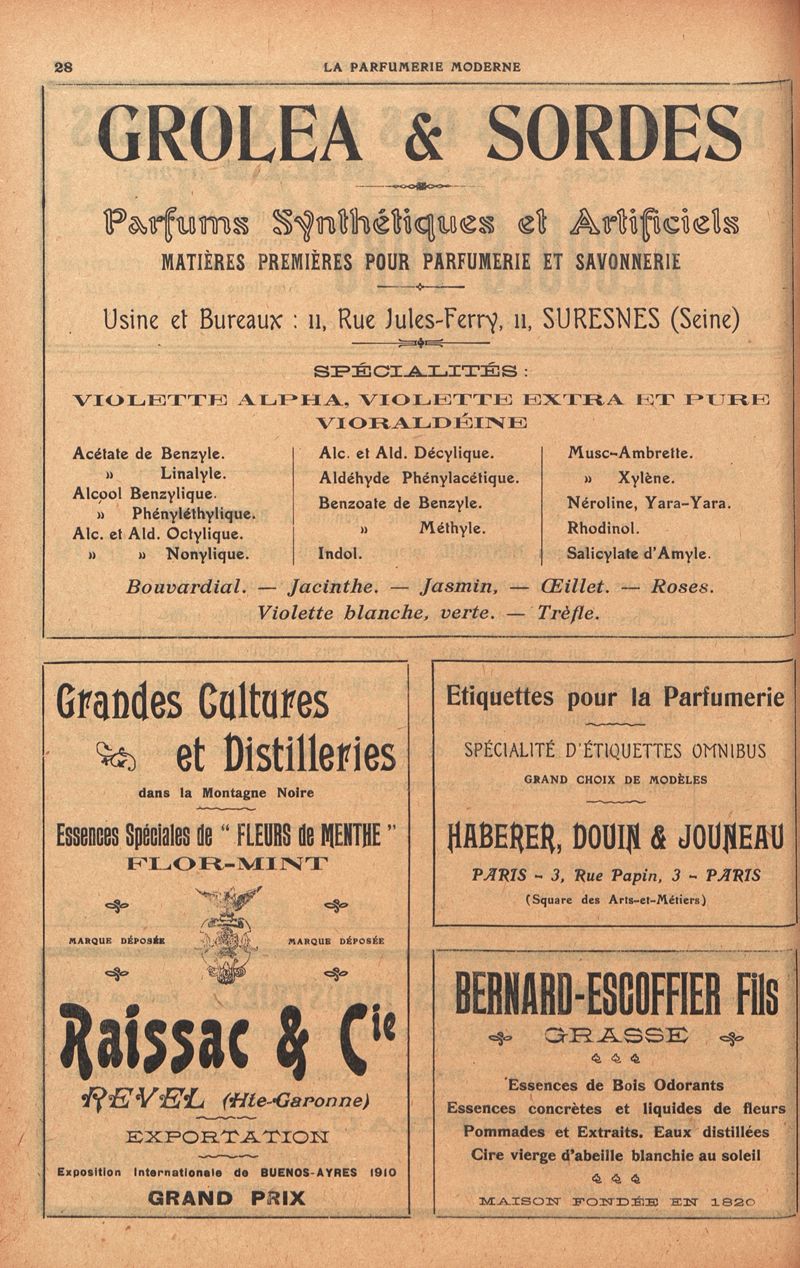 28 LA PARFUMERIE MODERNE

GROLEA & SORDES

Parfums Synthétiques et Artificiels
MATIÈRES PREMIÈRES POUR PARFUMERIE ET SAVONNERIE

Usine et Bureaux : 11, Rue Jules-Ferry, 11, SURESNES (Seine)

SPÉCIALITÉS :
VIOLETTE ALPHA, VIOLETTE EXTRA ET PURE
VIORALDÉINE

Acétate de Benzyle.
» Linalyle.
Alcool Benzylique.
» Phényléthylique.
Alc. et Ald. Octylique.
» » Nonylique.

Alc. et Ald. Décylique.
Aldéhyde Phénylacétique.
Benzoate de Benzyle.
» Méthyle.
Indol.

Musc-Ambrette.
» Xylène.
Néroline, Yara-Yara.
Rhodinol.
Salicylate d'Amyle.

Bouvardial. — Jacinthe. — Jasmin, — Œillet. — Roses.
Violette blanche, verte. — Trèfle.

Grandes Cultures
et Distilleries
dans la Montagne Noire

Essences Spéciales de " FLEURS de MENTHE "
FLOR-MINT

MARQUE DÉPOSÉE MARQUE DÉPOSÉE

Raissac & Cie
REVEL (Hte-Garonne)
EXPORTATION
Exposition Internationale de BUENOS-AYRES 1910
GRAND PRIX

Etiquettes pour la Parfumerie
SPÉCIALITÉ D'ÉTIQUETTES OMNIBUS
GRAND CHOIX DE MODÈLES
HABERER, DOUIN & JOUNEAU
PARIS - 3, Rue Papin, 3 - PARIS
(Square des Arts-et-Métiers)

BERNARD-ESCOFFIER Fils
GRASSE
Essences de Bois Odorants
Essences concrètes et liquides de fleurs
Pommades et Extraits. Eaux distillées
Cire vierge d'abeille blanchie au soleil
MAISON FONDÉE EN 1820